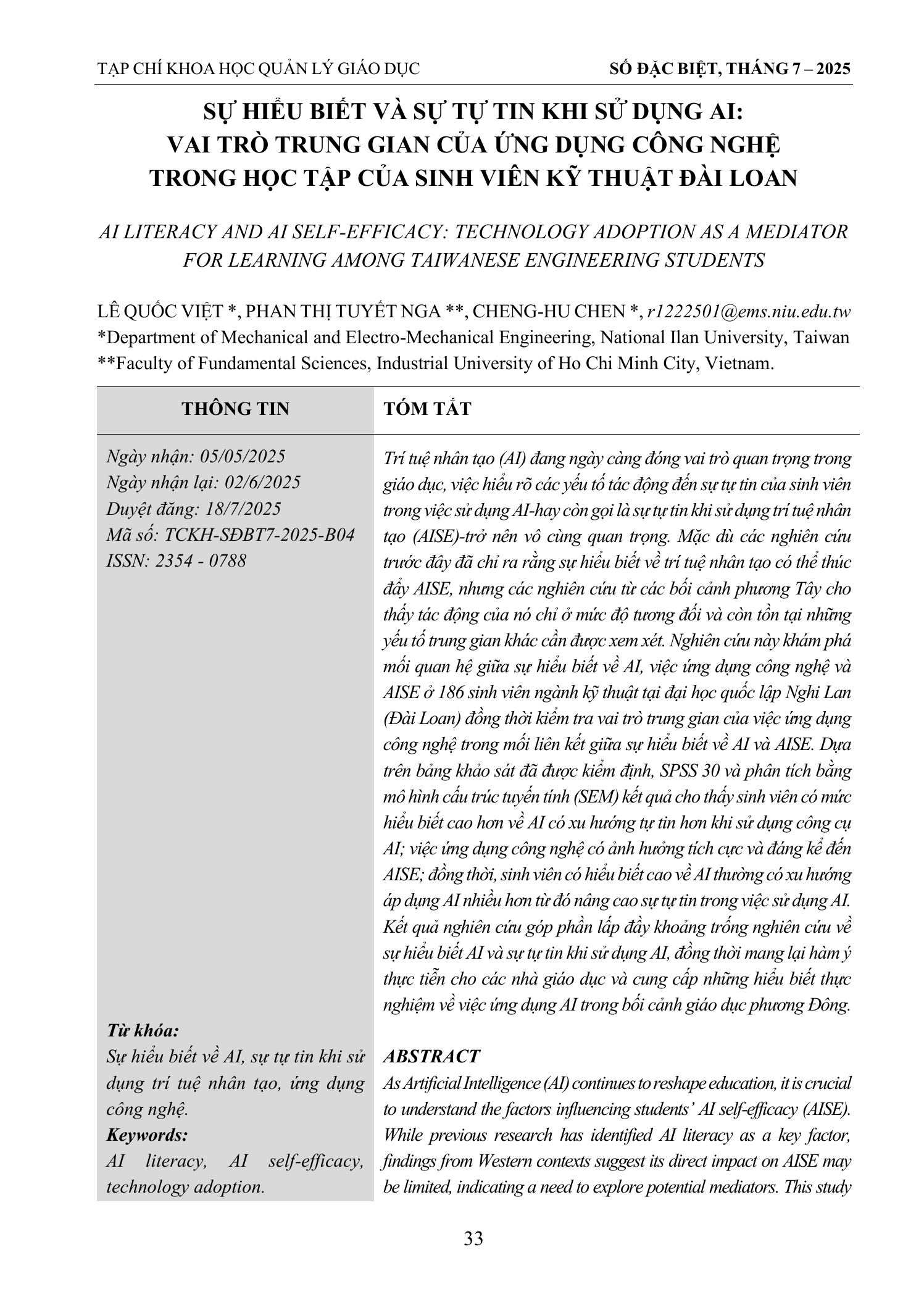 TẠP CHÍ KHOA HỌC QUẢN LÝ GIÁO DỤC
SỐ ĐẶC BIỆT, THÁNG 7 – 2025

SỰ HIỂU BIẾT VÀ SỰ TỰ TIN KHI SỬ DỤNG AI: VAI TRÒ TRUNG GIAN CỦA ỨNG DỤNG CÔNG NGHỆ TRONG HỌC TẬP CỦA SINH VIÊN KỸ THUẬT ĐÀI LOAN

AI LITERACY AND AI SELF-EFFICACY: TECHNOLOGY ADOPTION AS A MEDIATOR FOR LEARNING AMONG TAIWANESE ENGINEERING STUDENTS

LÊ QUỐC VIỆT *, PHAN THỊ TUYẾT NGA **, CHENG-HU CHEN *, r1222501@ems.niu.edu.tw
*Department of Mechanical and Electro-Mechanical Engineering, National Ilan University, Taiwan
**Faculty of Fundamental Sciences, Industrial University of Ho Chi Minh City, Vietnam.

THÔNG TIN

Ngày nhận: 05/05/2025
Ngày nhận lại: 02/6/2025
Duyệt đăng: 18/7/2025
Mã số: TCKH-SĐBT7-2025-B04
ISSN: 2354 - 0788

Từ khóa:
Sự hiểu biết về AI, sự tự tin khi sử dụng trí tuệ nhân tạo, ứng dụng công nghệ.
Keywords:
AI literacy, AI self-efficacy, technology adoption.

TÓM TẮT

Trí tuệ nhân tạo (AI) đang ngày càng đóng vai trò quan trọng trong giáo dục, việc hiểu rõ các yếu tố tác động đến sự tự tin của sinh viên trong việc sử dụng AI-hay còn gọi là sự tự tin khi sử dụng trí tuệ nhân tạo (AISE)-trở nên vô cùng quan trọng. Mặc dù các nghiên cứu trước đây đã chỉ ra rằng sự hiểu biết về trí tuệ nhân tạo có thể thúc đẩy AISE, nhưng các nghiên cứu từ các bối cảnh phương Tây cho thấy tác động của nó chỉ ở mức độ tương đối và còn tồn tại những yếu tố trung gian khác cần được xem xét. Nghiên cứu này khám phá mối quan hệ giữa sự hiểu biết về AI, việc ứng dụng công nghệ và AISE ở 186 sinh viên ngành kỹ thuật tại đại học quốc lập Nghi Lan (Đài Loan) đồng thời kiểm tra vai trò trung gian của việc ứng dụng công nghệ trong mối liên kết giữa sự hiểu biết về AI và AISE. Dựa trên bảng khảo sát đã được kiểm định, SPSS 30 và phân tích bằng mô hình cấu trúc tuyến tính (SEM) kết quả cho thấy sinh viên có mức hiểu biết cao hơn về AI có xu hướng tự tin hơn khi sử dụng công cụ AI; việc ứng dụng công nghệ có ảnh hưởng tích cực và đáng kể đến AISE; đồng thời, sinh viên có hiểu biết cao về AI thường có xu hướng áp dụng AI nhiều hơn từ đó nâng cao sự tự tin trong việc sử dụng AI. Kết quả nghiên cứu góp phần lấp đầy khoảng trống nghiên cứu về sự hiểu biết AI và sự tự tin khi sử dụng AI, đồng thời mang lại hàm ý thực tiễn cho các nhà giáo dục và cung cấp những hiểu biết thực nghiệm về việc ứng dụng AI trong bối cảnh giáo dục phương Đông.

ABSTRACT
As Artificial Intelligence (AI) continues to reshape education, it is crucial to understand the factors influencing students' AI self-efficacy (AISE). While previous research has identified AI literacy as a key factor, findings from Western contexts suggest its direct impact on AISE may be limited, indicating a need to explore potential mediators. This study

33